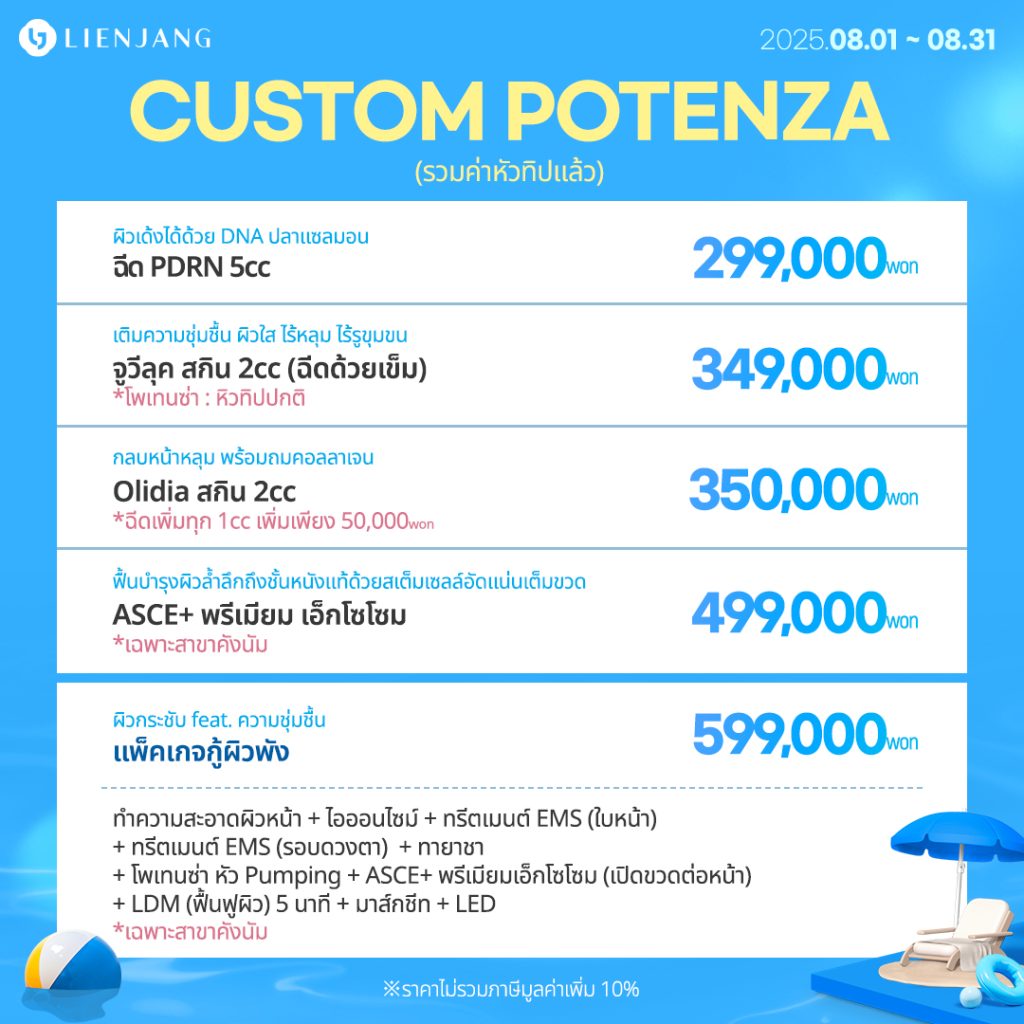 LIENJANG

2025.08.01 ~ 08.31

CUSTOM POTENZA
(รวมค่าหัวทิปแล้ว)

ผิวเด้งได้ด้วย DNA ปลาแซลมอน
ฉีด PDRN 5cc
299,000won

เติมความชุ่มชื้น ผิวใส ไร้หลุม ไร้รูขุมขน
จูวีลุค สกิน 2cc (ฉีดด้วยเข็ม)
*โพเทนซ่า : หัวทิปปกติ
349,000won

กลบหน้าหลุม พร้อมถมคอลลาเจน
Olidia สกิน 2cc
*ฉีดเพิ่มทุก 1cc เพิ่มเพียง 50,000won
350,000won

ฟื้นบำรุงผิวล้ำลึกถึงชั้นหนังแท้ด้วยสเต็มเซลล์อัดแน่นเต็มขวด
ASCE+ พรีเมียม เอ็กโซโซม
*เฉพาะสาขาคังนัม
499,000won

ผิวกระชับ feat. ความชุ่มชื้น
แพ็คเกจกู้ผิวพัง
599,000won

ทำความสะอาดผิวหน้า + ไอออนไซม์ + ทรีตเมนต์ EMS (ใบหน้า) + ทรีตเมนต์ EMS (รอบดวงตา) + ทายาชา + โพเทนซ่า หัว Pumping + ASCE+ พรีเมียมเอ็กโซโซม (เปิดขวดต่อหน้า) + LDM (ฟื้นฟูผิว) 5 นาที + มาส์กชีท + LED
*เฉพาะสาขาคังนัม

※ราคาไม่รวมภาษีมูลค่าเพิ่ม 10%